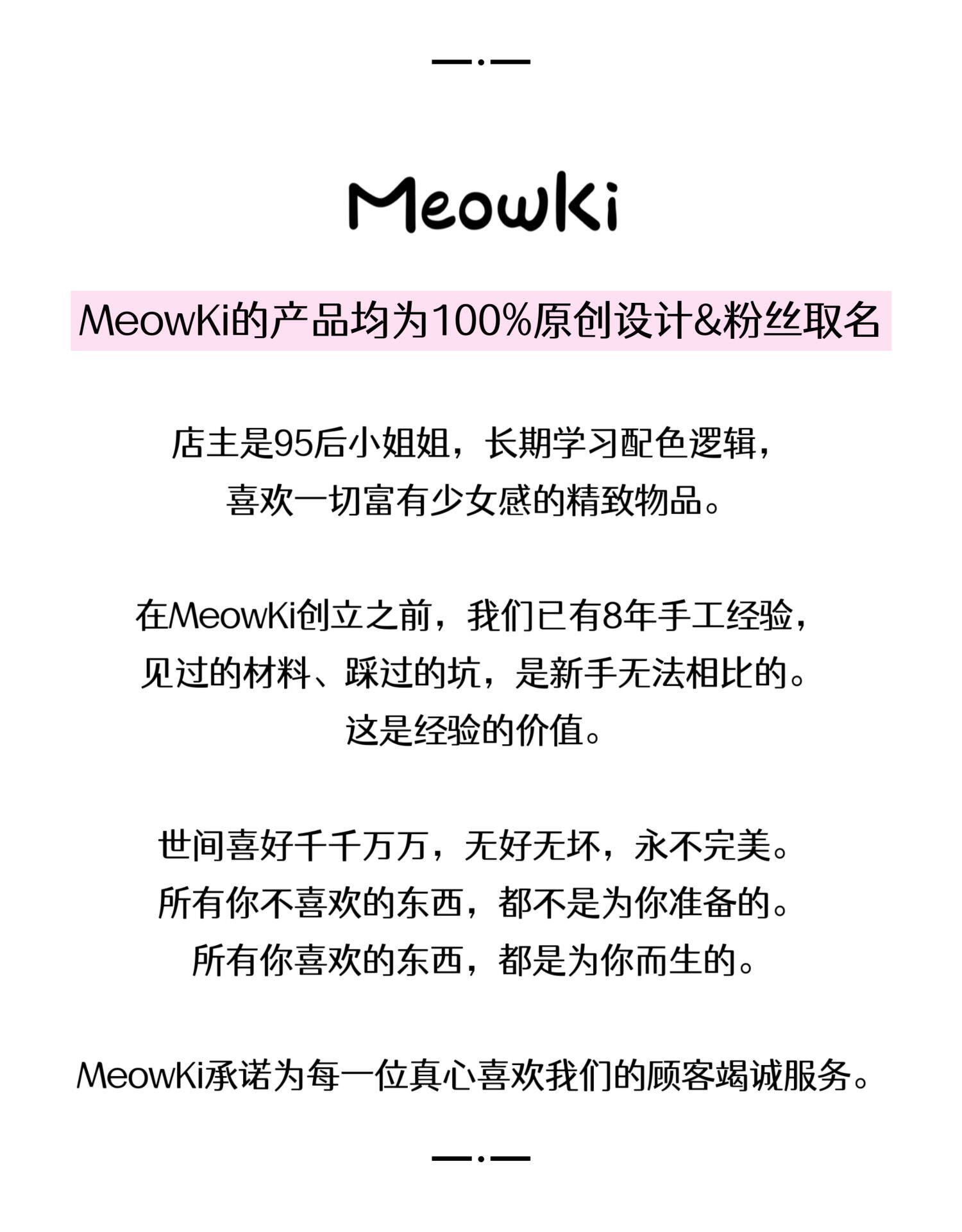 MeowKi

MeowKi的产品均为100%原创设计&粉丝取名

店主是95后小姐姐，长期学习配色逻辑，
喜欢一切富有少女感的精致物品。

在MeowKi创立之前，我们已有8年手工经验，
见过的材料、踩过的坑，是新手无法相比的。
这是经验的价值。

世间喜好千千万万，无好无坏，永不完美。
所有你不喜欢的东西，都不是为你准备的。
所有你喜欢的东西，都是为你而生的。

MeowKi承诺为每一位真心喜欢我们的顾客竭诚服务。